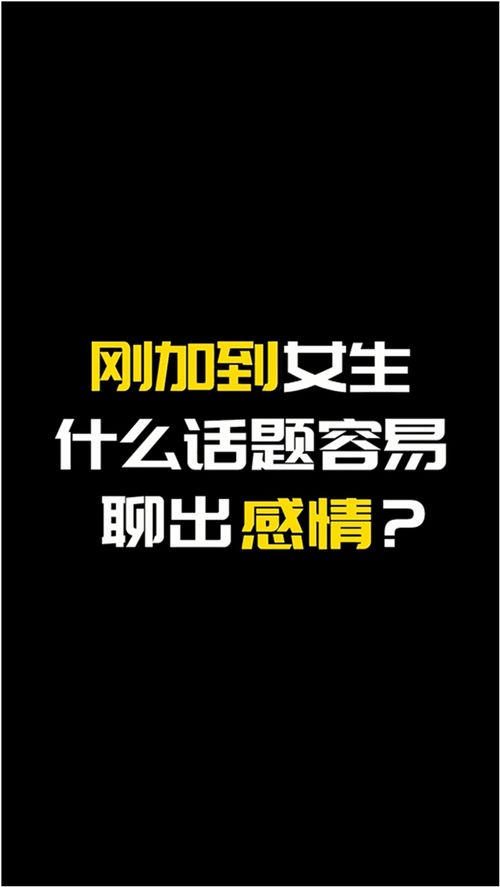 刚加到女生
什么话题容易
聊出感情？